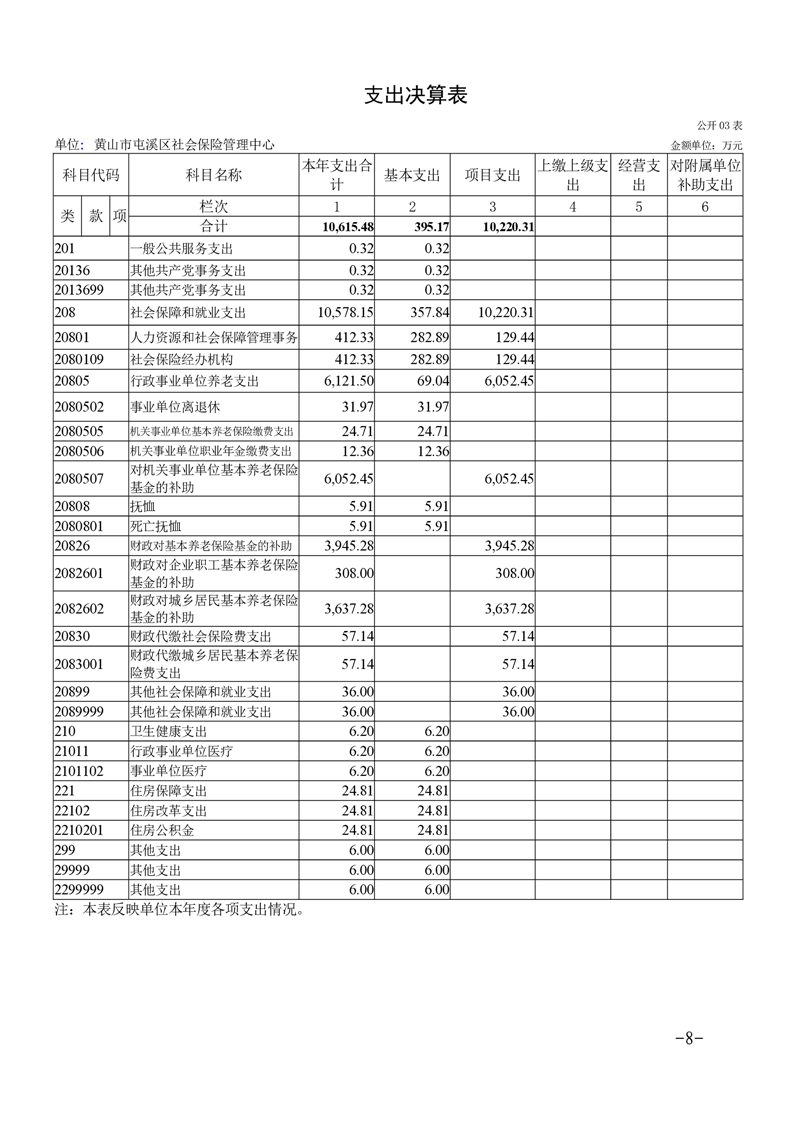 支出决算表

公开 03 表

单位：黄山市屯溪区社会保险管理中心

金额单位：万元

| 科目代码 | 科目名称 | 本年支出合计 | 基本支出 | 项目支出 | 上缴上级支出 | 经营支出 | 对附属单位补助支出 |
|---|---|---|---|---|---|---|---|
| 类 款 项 | 栏次 | 1 | 2 | 3 | 4 | 5 | 6 |
| | 合计 | 10,615.48 | 395.17 | 10,220.31 | | | |
| 201 | 一般公共服务支出 | 0.32 | 0.32 | | | | |
| 20136 | 其他共产党事务支出 | 0.32 | 0.32 | | | | |
| 2013699 | 其他共产党事务支出 | 0.32 | 0.32 | | | | |
| 208 | 社会保障和就业支出 | 10,578.15 | 357.84 | 10,220.31 | | | |
| 20801 | 人力资源和社会保障管理事务 | 412.33 | 282.89 | 129.44 | | | |
| 2080109 | 社会保险经办机构 | 412.33 | 282.89 | 129.44 | | | |
| 20805 | 行政事业单位养老支出 | 6,121.50 | 69.04 | 6,052.45 | | | |
| 2080502 | 事业单位离退休 | 31.97 | 31.97 | | | | |
| 2080505 | 机关事业单位基本养老保险缴费支出 | 24.71 | 24.71 | | | | |
| 2080506 | 机关事业单位职业年金缴费支出 | 12.36 | 12.36 | | | | |
| 2080507 | 对机关事业单位基本养老保险基金的补助 | 6,052.45 | | 6,052.45 | | | |
| 20808 | 抚恤 | 5.91 | 5.91 | | | | |
| 2080801 | 死亡抚恤 | 5.91 | 5.91 | | | | |
| 20826 | 财政对基本养老保险基金的补助 | 3,945.28 | | 3,945.28 | | | |
| 2082601 | 财政对企业职工基本养老保险基金的补助 | 308.00 | | 308.00 | | | |
| 2082602 | 财政对城乡居民基本养老保险基金的补助 | 3,637.28 | | 3,637.28 | | | |
| 20830 | 财政代缴社会保险费支出 | 57.14 | | 57.14 | | | |
| 2083001 | 财政代缴城乡居民基本养老保险费支出 | 57.14 | | 57.14 | | | |
| 20899 | 其他社会保障和就业支出 | 36.00 | | 36.00 | | | |
| 2089999 | 其他社会保障和就业支出 | 36.00 | | 36.00 | | | |
| 210 | 卫生健康支出 | 6.20 | 6.20 | | | | |
| 21011 | 行政事业单位医疗 | 6.20 | 6.20 | | | | |
| 2101102 | 事业单位医疗 | 6.20 | 6.20 | | | | |
| 221 | 住房保障支出 | 24.81 | 24.81 | | | | |
| 22102 | 住房改革支出 | 24.81 | 24.81 | | | | |
| 2210201 | 住房公积金 | 24.81 | 24.81 | | | | |
| 299 | 其他支出 | 6.00 | 6.00 | | | | |
| 29999 | 其他支出 | 6.00 | 6.00 | | | | |
| 2299999 | 其他支出 | 6.00 | 6.00 | | | | |

注：本表反映单位本年度各项支出情况。

-8-